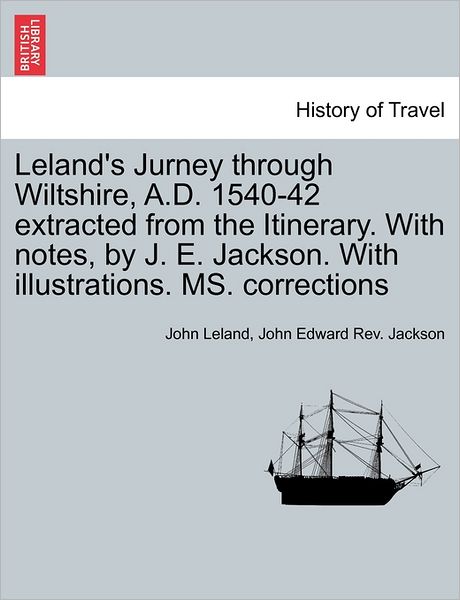 BRITISH LIBRARY

History of Travel

Leland's Jurney through Wiltshire, A.D. 1540-42 extracted from the Itinerary. With notes, by J. E. Jackson. With illustrations. MS. corrections

John Leland, John Edward Rev. Jackson